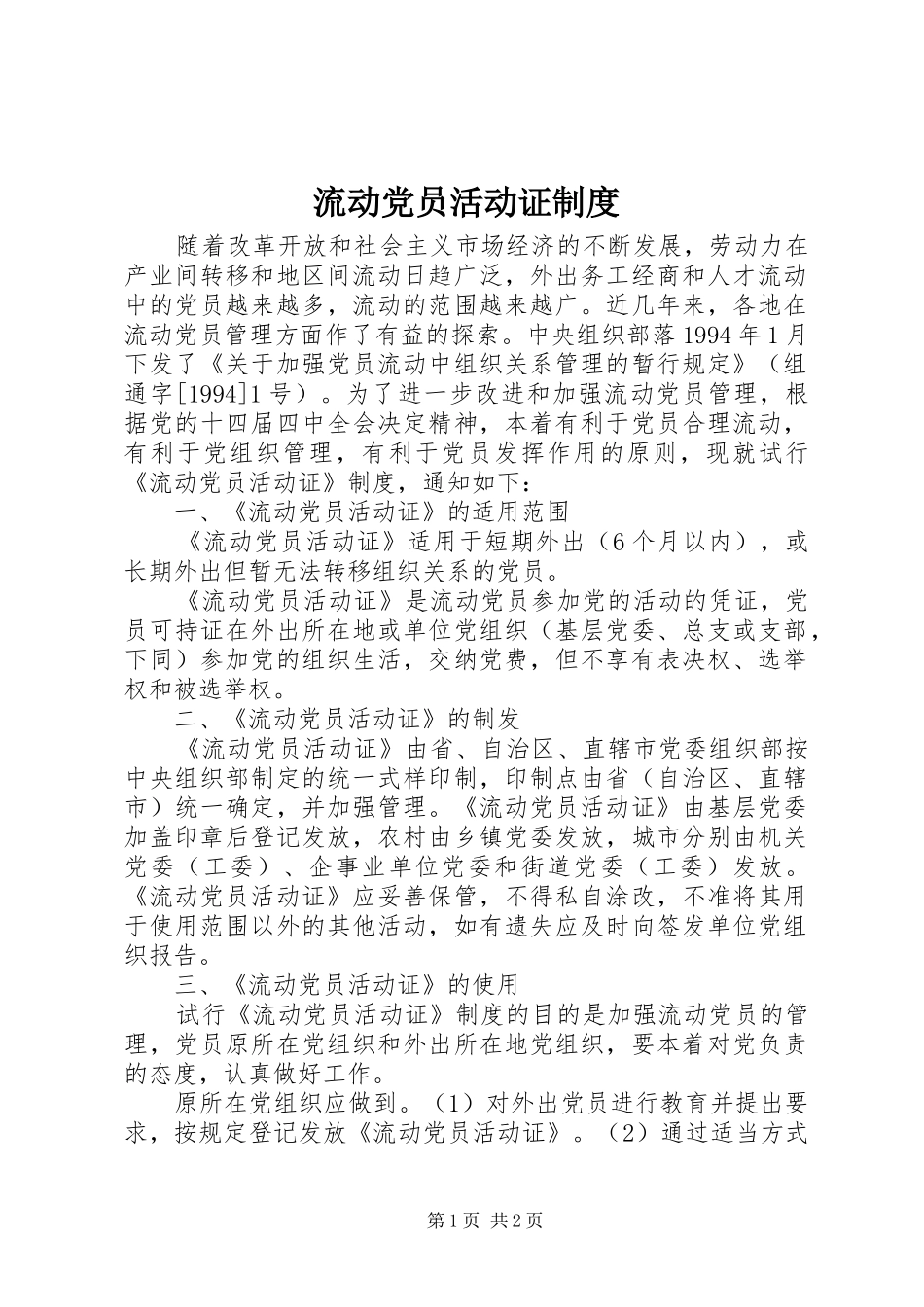 流动党员活动证制度

随着改革开放和社会主义市场经济的不断发展，劳动力在产业间转移和地区间流动日趋广泛，外出务工经商和人才流动中的党员越来越多，流动的范围越来越广。近几年来，各地在流动党员管理方面作了有益的探索。中央组织部落1994年1月下发了《关于加强党员流动中组织关系管理的暂行规定》（组通字[1994]1号）。为了进一步改进和加强流动党员管理，根据党的十四届四中全会决定精神，本着有利于党员合理流动，有利于党组织管理，有利于党员发挥作用的原则，现就试行《流动党员活动证》制度，通知如下：

一、《流动党员活动证》的适用范围

《流动党员活动证》适用于短期外出（6个月以内），或长期外出但暂无法转移组织关系的党员。

《流动党员活动证》是流动党员参加党的活动的凭证，党员可持证在外出所在地或单位党组织（基层党委、总支或支部，下同）参加党的组织生活，交纳党费，但不享有表决权、选举权和被选举权。

二、《流动党员活动证》的制发

《流动党员活动证》由省、自治区、直辖市党委组织部按中央组织部制定的统一式样印制，印制点由省（自治区、直辖市）统一确定，并加强管理。《流动党员活动证》由基层党委加盖印章后登记发放，农村由乡镇党委发放，城市分别由机关党委（工委）、企事业单位党委和街道党委（工委）发放。《流动党员活动证》应妥善保管，不得私自涂改，不准将其用于使用范围以外的其他活动，如有遗失应及时向签发单位党组织报告。

三、《流动党员活动证》的使用

试行《流动党员活动证》制度的目的是加强流动党员的管理，党员原所在党组织和外出所在地党组织，要本着对党负责的态度，认真做好工作。

原所在党组织应做到。（1）对外出党员进行教育并提出要求，按规定登记发放《流动党员活动证》。（2）通过适当方式

第1页 共2页